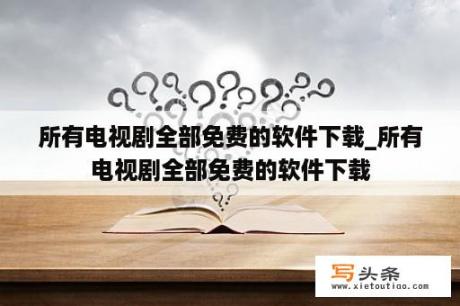 所有电视剧全部免费的软件下载_所有电视剧全部免费的软件下载

写头条
www.xietoutiao.com